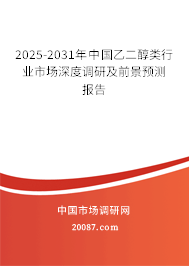 2025-2031年中国乙二醇类行业市场深度调研及前景预测报告

中国市场调研网

20087.com